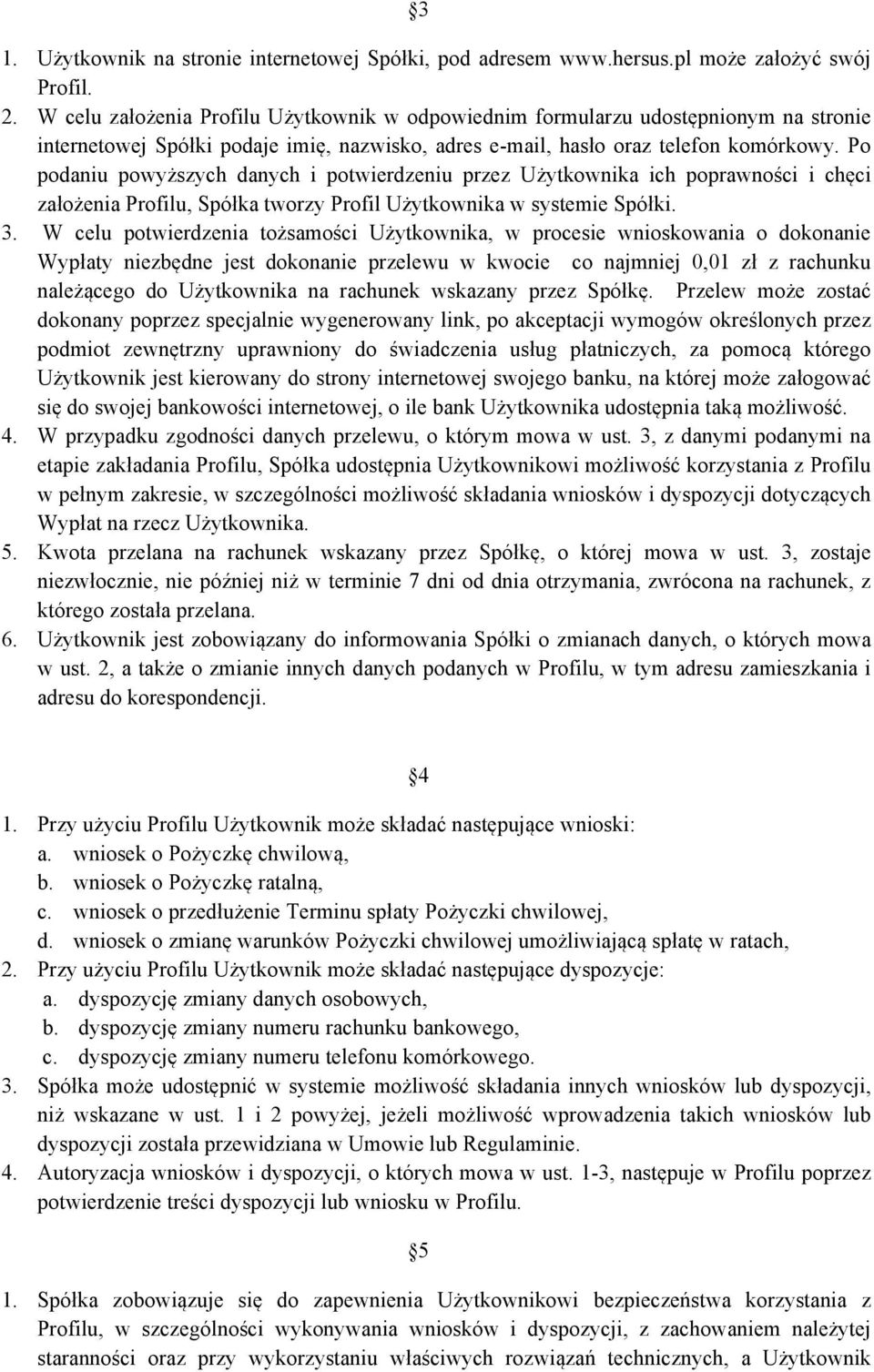 §3

1. Użytkownik na stronie internetowej Spółki, pod adresem www.hersus.pl może założyć swój Profil.
2. W celu założenia Profilu Użytkownik w odpowiednim formularzu udostępnionym na stronie internetowej Spółki podaje imię, nazwisko, adres e-mail, hasło oraz telefon komórkowy. Po podaniu powyższych danych i potwierdzeniu przez Użytkownika ich poprawności i chęci założenia Profilu, Spółka tworzy Profil Użytkownika w systemie Spółki.
3. W celu potwierdzenia tożsamości Użytkownika, w procesie wnioskowania o dokonanie Wypłaty niezbędne jest dokonanie przelewu w kwocie co najmniej 0,01 zł z rachunku należącego do Użytkownika na rachunek wskazany przez Spółkę. Przelew może zostać dokonany poprzez specjalnie wygenerowany link, po akceptacji wymogów określonych przez podmiot zewnętrzny uprawniony do świadczenia usług płatniczych, za pomocą którego Użytkownik jest kierowany do strony internetowej swojego banku, na której może zalogować się do swojej bankowości internetowej, o ile bank Użytkownika udostępnia taką możliwość.
4. W przypadku zgodności danych przelewu, o którym mowa w ust. 3, z danymi podanymi na etapie zakładania Profilu, Spółka udostępnia Użytkownikowi możliwość korzystania z Profilu w pełnym zakresie, w szczególności możliwość składania wniosków i dyspozycji dotyczących Wypłat na rzecz Użytkownika.
5. Kwota przelana na rachunek wskazany przez Spółkę, o której mowa w ust. 3, zostaje niezwłocznie, nie później niż w terminie 7 dni od dnia otrzymania, zwrócona na rachunek, z którego została przelana.
6. Użytkownik jest zobowiązany do informowania Spółki o zmianach danych, o których mowa w ust. 2, a także o zmianie innych danych podanych w Profilu, w tym adresu zamieszkania i adresu do korespondencji.

§4

1. Przy użyciu Profilu Użytkownik może składać następujące wnioski:
a. wniosek o Pożyczkę chwilową,
b. wniosek o Pożyczkę ratalną,
c. wniosek o przedłużenie Terminu spłaty Pożyczki chwilowej,
d. wniosek o zmianę warunków Pożyczki chwilowej umożliwiającą spłatę w ratach,
2. Przy użyciu Profilu Użytkownik może składać następujące dyspozycje:
a. dyspozycję zmiany danych osobowych,
b. dyspozycję zmiany numeru rachunku bankowego,
c. dyspozycję zmiany numeru telefonu komórkowego.
3. Spółka może udostępnić w systemie możliwość składania innych wniosków lub dyspozycji, niż wskazane w ust. 1 i 2 powyżej, jeżeli możliwość wprowadzenia takich wniosków lub dyspozycji została przewidziana w Umowie lub Regulaminie.
4. Autoryzacja wniosków i dyspozycji, o których mowa w ust. 1-3, następuje w Profilu poprzez potwierdzenie treści dyspozycji lub wniosku w Profilu.

§5

1. Spółka zobowiązuje się do zapewnienia Użytkownikowi bezpieczeństwa korzystania z Profilu, w szczególności wykonywania wniosków i dyspozycji, z zachowaniem należytej staranności oraz przy wykorzystaniu właściwych rozwiązań technicznych, a Użytkownik